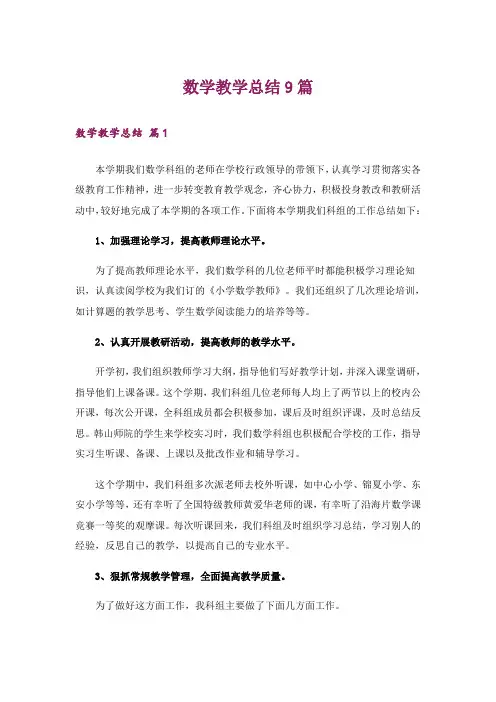 数学教学总结9篇

数学教学总结 篇1

本学期我们数学科组的老师在学校行政领导的带领下，认真学习贯彻落实各级教育工作精神，进一步转变教育教学观念，齐心协力，积极投身教改和教研活动中，较好地完成了本学期的各项工作。下面将本学期我们科组的工作总结如下：

1、加强理论学习，提高教师理论水平。

为了提高教师理论水平，我们数学科的几位老师平时都能积极学习理论知识，认真读阅学校为我们订的《小学数学教师》。我们还组织了几次理论培训，如计算题的教学思考、学生数学阅读能力的培养等等。

2、认真开展教研活动，提高教师的教学水平。

开学初，我们组织教师学习大纲，指导他们写好教学计划，并深入课堂调研，指导他们上课备课。这个学期，我们科组几位老师每人均上了两节以上的校内公开课，每次公开课，全科组成员都会积极参加，课后及时组织评课，及时总结反思。韩山师院的学生来学校实习时，我们数学科组也积极配合学校的工作，指导实习生听课、备课、上课以及批改作业和辅导学习。

这个学期中，我们科组多次派老师去校外听课，如中心小学、锦夏小学、东安小学等等，还有幸听了全国特级教师黄爱华老师的课，有幸听了沿海片数学课竞赛一等奖的观摩课。每次听课回来，我们科组及时组织学习总结，学习别人的经验，反思自己的教学，以提高自己的专业水平。

3、狠抓常规教学管理，全面提高教学质量。

为了做好这方面工作，我科组主要做了下面几方面工作。